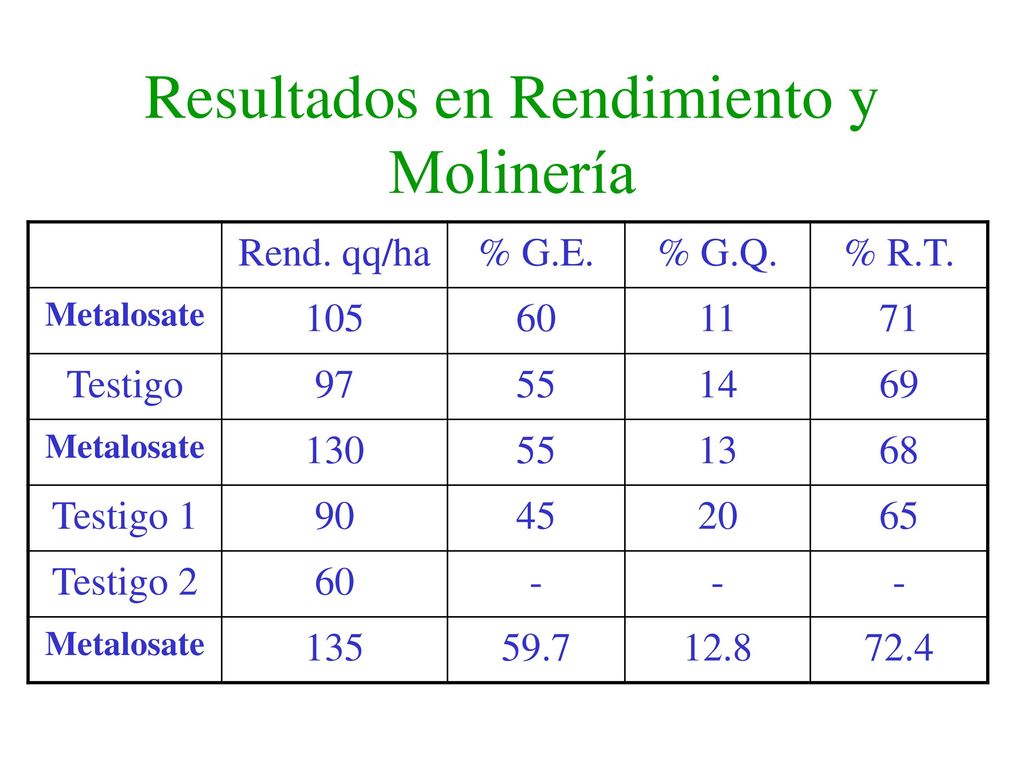 Resultados en Rendimiento y Molinería

| | Rend. qq/ha | % G.E. | % G.Q. | % R.T. |
|---|---|---|---|---|
| Metalosate | 105 | 60 | 11 | 71 |
| Testigo | 97 | 55 | 14 | 69 |
| Metalosate | 130 | 55 | 13 | 68 |
| Testigo 1 | 90 | 45 | 20 | 65 |
| Testigo 2 | 60 | - | - | - |
| Metalosate | 135 | 59.7 | 12.8 | 72.4 |